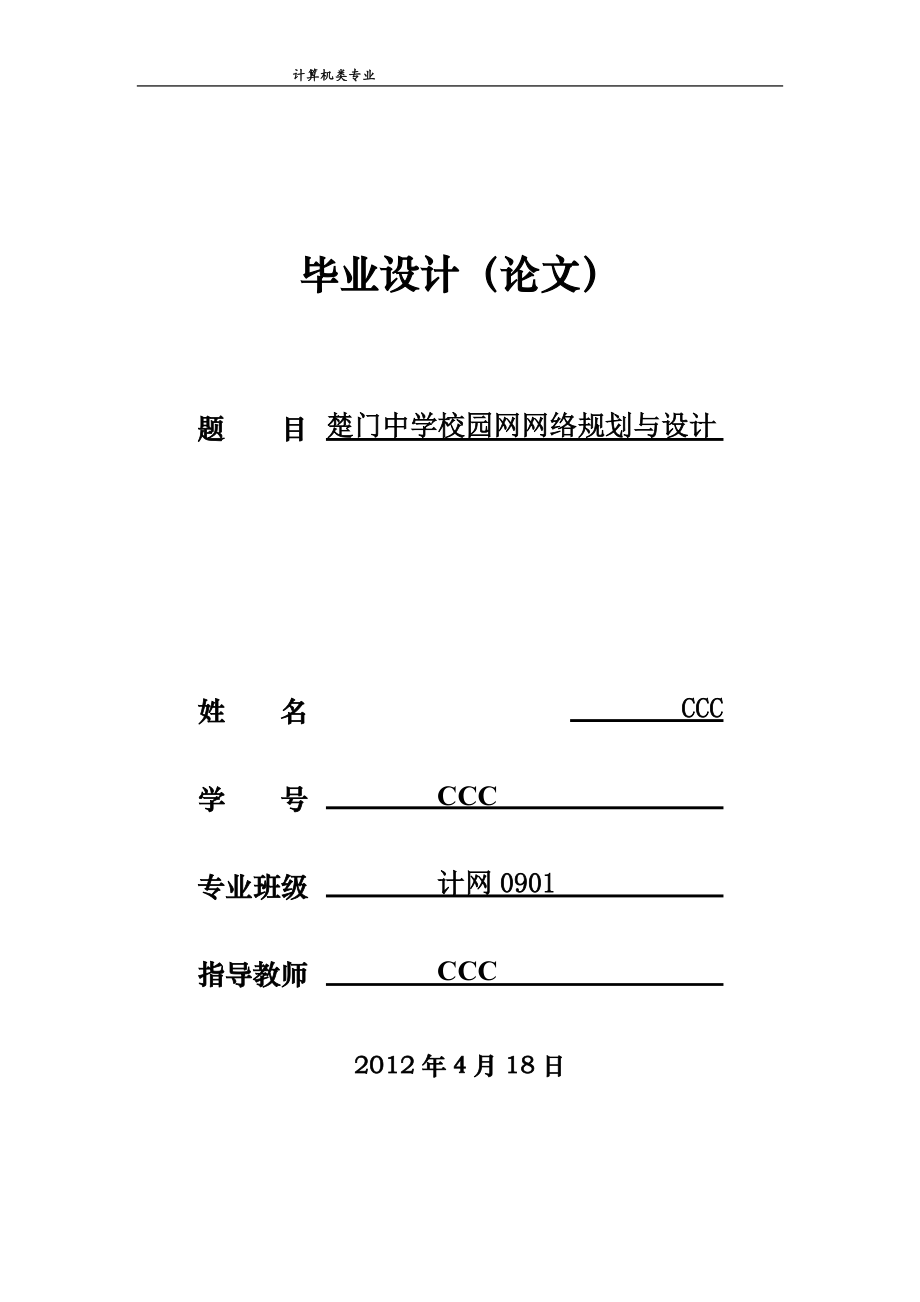 计算机类专业

毕业设计（论文）

题 目 楚门中学校园网网络规划与设计

姓 名 CCC

学 号 CCC

专业班级 计网 0901

指导教师 CCC

2012 年 4 月 18 日